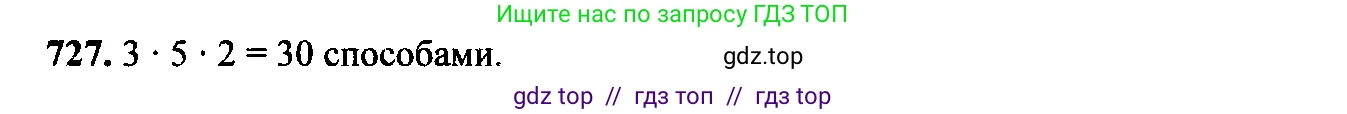 Ищите нас по запросу ГДЗ ТОП

727. $3 \cdot 5 \cdot 2 = 30$ способами.

gdz.top

gdz top // гдз топ // гдз top